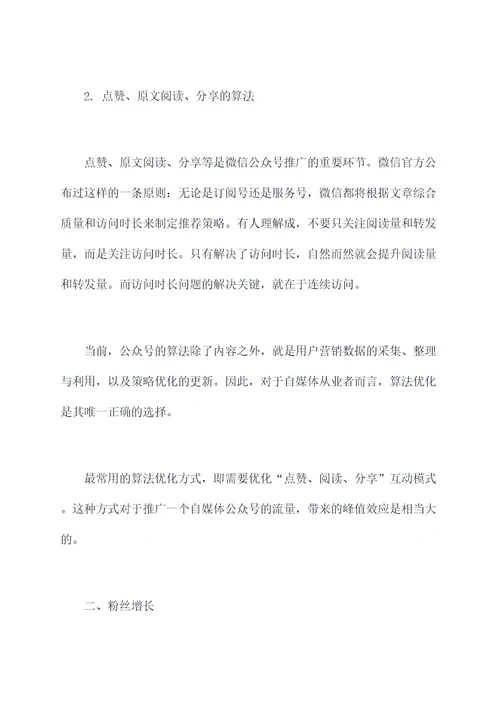 2. 点赞、原文阅读、分享的算法

点赞、原文阅读、分享等是微信公众号推广的重要环节。微信官方公布过这样的一条原则：无论是订阅号还是服务号，微信都将根据文章综合质量和访问时长来制定推荐策略。有人理解成，不要只关注阅读量和转发量，而是关注访问时长。只有解决了访问时长，自然而然就会提升阅读量和转发量。而访问时长问题的解决关键，就在于连续访问。

当前，公众号的算法除了内容之外，就是用户营销数据的采集、整理与利用，以及策略优化的更新。因此，对于自媒体从业者而言，算法优化是其唯一正确的选择。

最常用的算法优化方式，即需要优化“点赞、阅读、分享”互动模式。这种方式对于推广一个自媒体公众号的流量，带来的峰值效应是相当大的。

二、粉丝增长